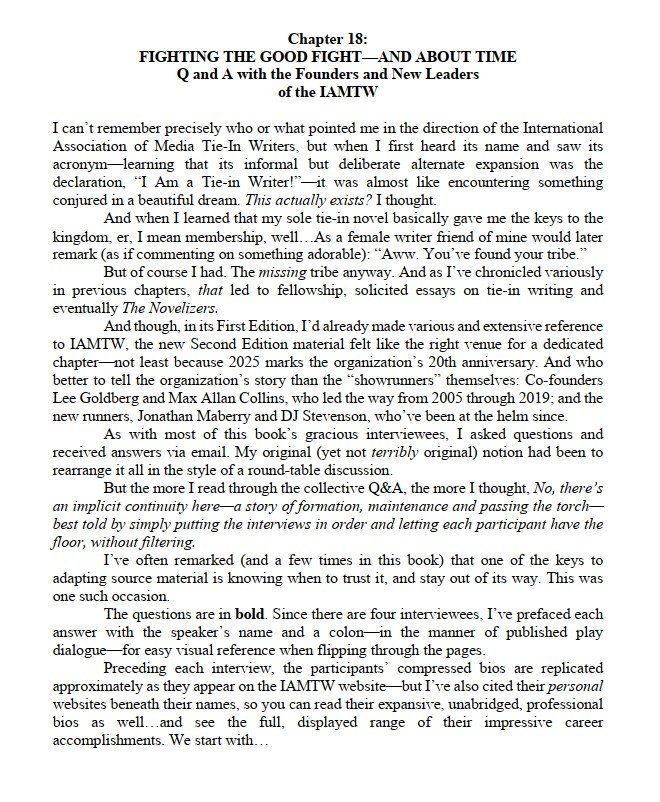 Chapter 18:
FIGHTING THE GOOD FIGHT—AND ABOUT TIME
Q and A with the Founders and New Leaders
of the IAMTW

I can't remember precisely who or what pointed me in the direction of the International Association of Media Tie-In Writers, but when I first heard its name and saw its acronym—learning that its informal but deliberate alternate expansion was the declaration, "I Am a Tie-in Writer!"—it was almost like encountering something conjured in a beautiful dream. This actually exists? I thought.

And when I learned that my sole tie-in novel basically gave me the keys to the kingdom, er, I mean membership, well…As a female writer friend of mine would later remark (as if commenting on something adorable): "Aww. You've found your tribe."

But of course I had. The missing tribe anyway. And as I've chronicled variously in previous chapters, that led to fellowship, solicited essays on tie-in writing and eventually The Novelizers.

And though, in its First Edition, I'd already made various and extensive reference to IAMTW, the new Second Edition material felt like the right venue for a dedicated chapter—not least because 2025 marks the organization's 20th anniversary. And who better to tell the organization's story than the "showrunners" themselves: Co-founders Lee Goldberg and Max Allan Collins, who led the way from 2005 through 2019; and the new runners, Jonathan Maberry and DJ Stevenson, who've been at the helm since.

As with most of this book's gracious interviewees, I asked questions and received answers via email. My original (yet not terribly original) notion had been to rearrange it all in the style of a round-table discussion.

But the more I read through the collective Q&A, the more I thought, No, there's an implicit continuity here—a story of formation, maintenance and passing the torch—best told by simply putting the interviews in order and letting each participant have the floor, without filtering.

I've often remarked (and a few times in this book) that one of the keys to adapting source material is knowing when to trust it, and stay out of its way. This was one such occasion.

The questions are in bold. Since there are four interviewees, I've prefaced each answer with the speaker's name and a colon—in the manner of published play dialogue—for easy visual reference when flipping through the pages.

Preceding each interview, the participants' compressed bios are replicated approximately as they appear on the IAMTW website—but I've also cited their personal websites beneath their names, so you can read their expansive, unabridged, professional bios as well…and see the full, displayed range of their impressive career accomplishments. We start with…